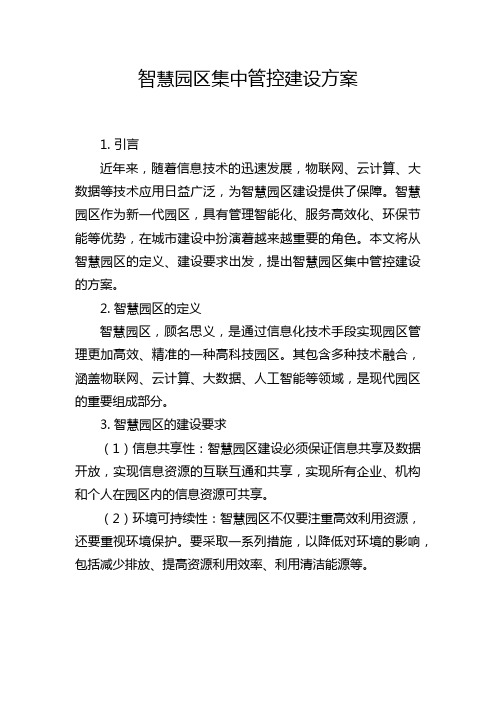 智慧园区集中管控建设方案

1. 引言

近年来，随着信息技术的迅速发展，物联网、云计算、大数据等技术应用日益广泛，为智慧园区建设提供了保障。智慧园区作为新一代园区，具有管理智能化、服务高效化、环保节能等优势，在城市建设中扮演着越来越重要的角色。本文将从智慧园区的定义、建设要求出发，提出智慧园区集中管控建设的方案。

2. 智慧园区的定义

智慧园区，顾名思义，是通过信息化技术手段实现园区管理更加高效、精准的一种高科技园区。其包含多种技术融合，涵盖物联网、云计算、大数据、人工智能等领域，是现代园区的重要组成部分。

3. 智慧园区的建设要求

（1）信息共享性：智慧园区建设必须保证信息共享及数据开放，实现信息资源的互联互通和共享，实现所有企业、机构和个人在园区内的信息资源可共享。

（2）环境可持续性：智慧园区不仅要注重高效利用资源，还要重视环境保护。要采取一系列措施，以降低对环境的影响，包括减少排放、提高资源利用效率、利用清洁能源等。